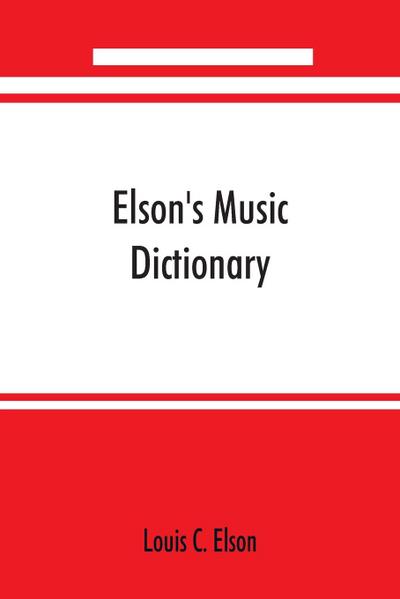 Elson's Music Dictionary

Louis C. Elson